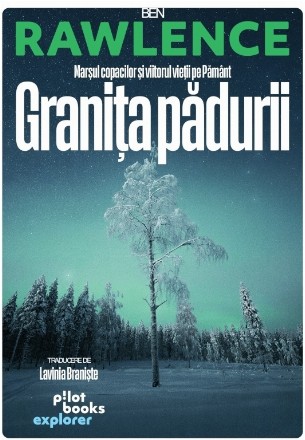 BEN
RAWLENCE

Marșul copacilor și viitorul vieții pe Pământ
Granița pădurii

TRADUCERE DE
Lavinia Braniște

pilot
books
explorer